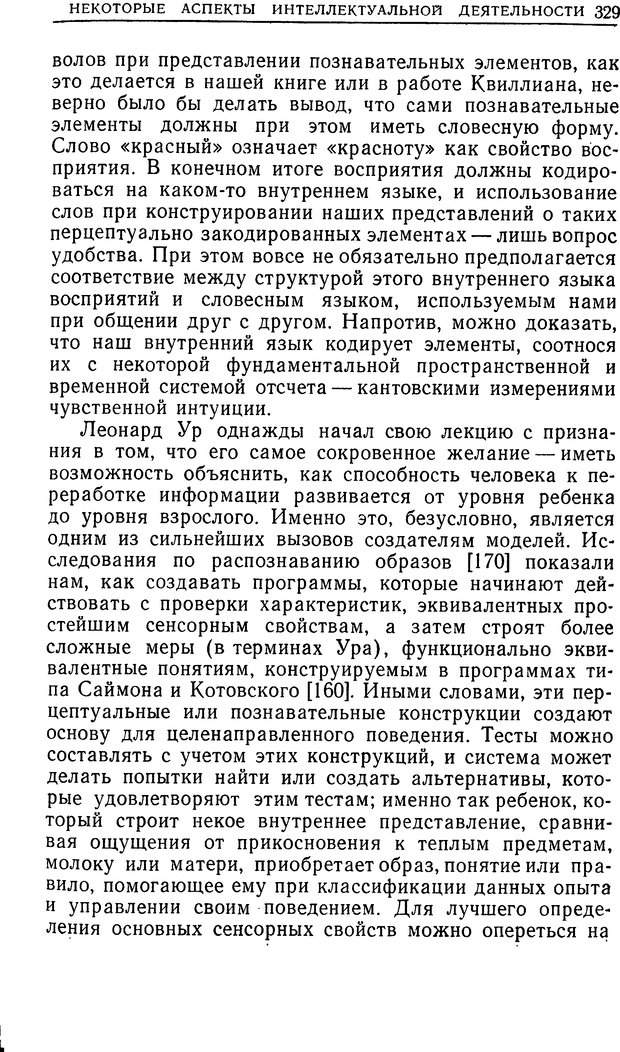 НЕКОТОРЫЕ АСПЕКТЫ ИНТЕЛЛЕКТУАЛЬНОЙ ДЕЯТЕЛЬНОСТИ 329

волов при представлении познавательных элементов, как это делается в нашей книге или в работе Квиллиана, неверно было бы делать вывод, что сами познавательные элементы должны при этом иметь словесную форму. Слово «красный» означает «красноту» как свойство восприятия. В конечном итоге восприятия должны кодироваться на каком-то внутреннем языке, и использование слов при конструировании наших представлений о таких перцептуально закодированных элементах — лишь вопрос удобства. При этом вовсе не обязательно предполагается соответствие между структурой этого внутреннего языка восприятий и словесным языком, используемым нами при общении друг с другом. Напротив, можно доказать, что наш внутренний язык кодирует элементы, соотнося их с некоторой фундаментальной пространственной и временной системой отсчета — кантовскими измерениями чувственной интуиции.

Леонард Ур однажды начал свою лекцию с признания в том, что его самое сокровенное желание — иметь возможность объяснить, как способность человека к переработке информации развивается от уровня ребенка до уровня взрослого. Именно это, безусловно, является одним из сильнейших вызовов создателям моделей. Исследования по распознаванию образов [170] показали нам, как создавать программы, которые начинают действовать с проверки характеристик, эквивалентных простейшим сенсорным свойствам, а затем строят более сложные меры (в терминах Ура), функционально эквивалентные понятиям, конструируемым в программах типа Саймона и Котовского [160]. Иными словами, эти перцептуальные или познавательные конструкции создают основу для целенаправленного поведения. Тесты можно составлять с учетом этих конструкций, и система может делать попытки найти или создать альтернативы, которые удовлетворяют этим тестам; именно так ребенок, который строит некое внутреннее представление, сравнивая ощущения от прикосновения к теплым предметам, молоку или матери, приобретает образ, понятие или правило, помогающее ему при классификации данных опыта и управлении своим поведением. Для лучшего определения основных сенсорных свойств можно опереться на